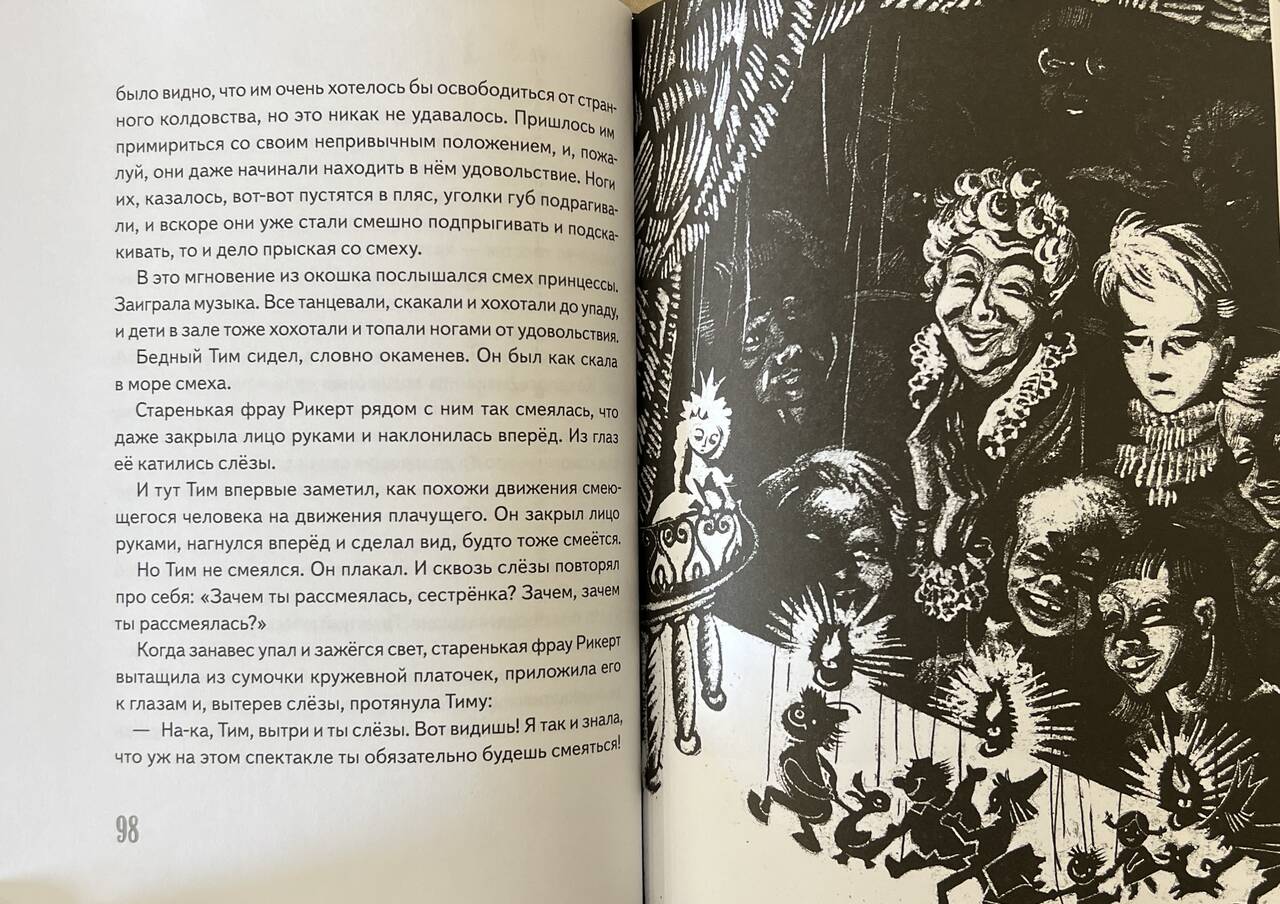 было видно, что им очень хотелось бы освободиться от странного колдовства, но это никак не удавалось. Пришлось им примириться со своим непривычным положением, и, пожалуй, они даже начинали находить в нём удовольствие. Ноги их, казалось, вот-вот пустятся в пляс, уголки губ подрагивали, и вскоре они уже стали смешно подпрыгивать и подскакивать, то и дело прыская со смеху.

В это мгновение из окошка послышался смех принцессы. Заиграла музыка. Все танцевали, скакали и хохотали до упаду, и дети в зале тоже хохотали и топали ногами от удовольствия.

Бедный Тим сидел, словно окаменев. Он был как скала в море смеха.

Старенькая фрау Рикерт рядом с ним так смеялась, что даже закрыла лицо руками и наклонилась вперёд. Из глаз её катились слёзы.

И тут Тим впервые заметил, как похожи движения смеющегося человека на движения плачущего. Он закрыл лицо руками, нагнулся вперёд и сделал вид, будто тоже смеётся.

Но Тим не смеялся. Он плакал. И сквозь слёзы повторял про себя: «Зачем ты рассмеялась, сестрёнка? Зачем, зачем ты рассмеялась?»

Когда занавес упал и зажёгся свет, старенькая фрау Рикерт вытащила из сумочки кружевной платочек, приложила его к глазам и, вытерев слёзы, протянула Тиму:

— На-ка, Тим, вытри и ты слёзы. Вот видишь! Я так и знала, что уж на этом спектакле ты обязательно будешь смеяться!

98